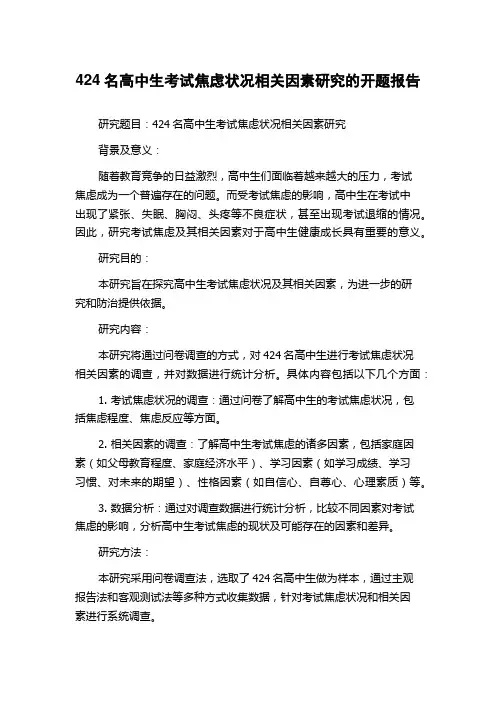 424 名高中生考试焦虑状况相关因素研究的开题报告

研究题目：424 名高中生考试焦虑状况相关因素研究

背景及意义：

随着教育竞争的日益激烈，高中生们面临着越来越大的压力，考试焦虑成为一个普遍存在的问题。而受考试焦虑的影响，高中生在考试中出现了紧张、失眠、胸闷、头疼等不良症状，甚至出现考试退缩的情况。因此，研究考试焦虑及其相关因素对于高中生健康成长具有重要的意义。

研究目的：

本研究旨在探究高中生考试焦虑状况及其相关因素，为进一步的研究和防治提供依据。

研究内容：

本研究将通过问卷调查的方式，对 424 名高中生进行考试焦虑状况相关因素的调查，并对数据进行统计分析。具体内容包括以下几个方面：

1. 考试焦虑状况的调查：通过问卷了解高中生的考试焦虑状况，包括焦虑程度、焦虑反应等方面。

2. 相关因素的调查：了解高中生考试焦虑的诸多因素，包括家庭因素（如父母教育程度、家庭经济水平）、学习因素（如学习成绩、学习习惯、对未来的期望）、性格因素（如自信心、自尊心、心理素质）等。

3. 数据分析：通过对调查数据进行统计分析，比较不同因素对考试焦虑的影响，分析高中生考试焦虑的现状及可能存在的因素和差异。

研究方法：

本研究采用问卷调查法，选取了 424 名高中生做为样本，通过主观报告法和客观测试法等多种方式收集数据，针对考试焦虑状况和相关因素进行系统调查。